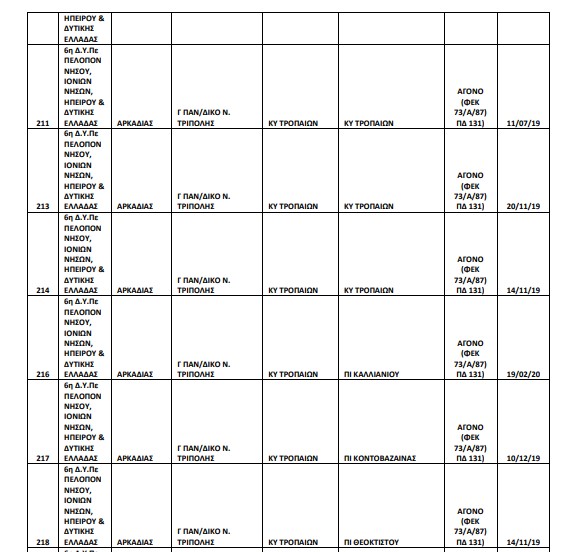 | | ΗΠΕΙΡΟΥ & ΔΥΤΙΚΗΣ ΕΛΛΑΔΑΣ | | | | | | |
|---|---|---|---|---|---|---|---|
| 211 | 6η Δ.Υ.Πε ΠΕΛΟΠΟΝ ΝΗΣΟΥ, ΙΟΝΙΩΝ ΝΗΣΩΝ, ΗΠΕΙΡΟΥ & ΔΥΤΙΚΗΣ ΕΛΛΑΔΑΣ | ΑΡΚΑΔΙΑΣ | Γ ΠΑΝ/ΔΙΚΟ Ν. ΤΡΙΠΟΛΗΣ | ΚΥ ΤΡΟΠΑΙΩΝ | ΚΥ ΤΡΟΠΑΙΩΝ | ΑΓΟΝΟ (ΦΕΚ 73/Α/87) ΠΔ 131) | 11/07/19 |
| 213 | 6η Δ.Υ.Πε ΠΕΛΟΠΟΝ ΝΗΣΟΥ, ΙΟΝΙΩΝ ΝΗΣΩΝ, ΗΠΕΙΡΟΥ & ΔΥΤΙΚΗΣ ΕΛΛΑΔΑΣ | ΑΡΚΑΔΙΑΣ | Γ ΠΑΝ/ΔΙΚΟ Ν. ΤΡΙΠΟΛΗΣ | ΚΥ ΤΡΟΠΑΙΩΝ | ΚΥ ΤΡΟΠΑΙΩΝ | ΑΓΟΝΟ (ΦΕΚ 73/Α/87) ΠΔ 131) | 20/11/19 |
| 214 | 6η Δ.Υ.Πε ΠΕΛΟΠΟΝ ΝΗΣΟΥ, ΙΟΝΙΩΝ ΝΗΣΩΝ, ΗΠΕΙΡΟΥ & ΔΥΤΙΚΗΣ ΕΛΛΑΔΑΣ | ΑΡΚΑΔΙΑΣ | Γ ΠΑΝ/ΔΙΚΟ Ν. ΤΡΙΠΟΛΗΣ | ΚΥ ΤΡΟΠΑΙΩΝ | ΚΥ ΤΡΟΠΑΙΩΝ | ΑΓΟΝΟ (ΦΕΚ 73/Α/87) ΠΔ 131) | 14/11/19 |
| 216 | 6η Δ.Υ.Πε ΠΕΛΟΠΟΝ ΝΗΣΟΥ, ΙΟΝΙΩΝ ΝΗΣΩΝ, ΗΠΕΙΡΟΥ & ΔΥΤΙΚΗΣ ΕΛΛΑΔΑΣ | ΑΡΚΑΔΙΑΣ | Γ ΠΑΝ/ΔΙΚΟ Ν. ΤΡΙΠΟΛΗΣ | ΚΥ ΤΡΟΠΑΙΩΝ | ΠΙ ΚΑΛΛΙΑΝΙΟΥ | ΑΓΟΝΟ (ΦΕΚ 73/Α/87) ΠΔ 131) | 19/02/20 |
| 217 | 6η Δ.Υ.Πε ΠΕΛΟΠΟΝ ΝΗΣΟΥ, ΙΟΝΙΩΝ ΝΗΣΩΝ, ΗΠΕΙΡΟΥ & ΔΥΤΙΚΗΣ ΕΛΛΑΔΑΣ | ΑΡΚΑΔΙΑΣ | Γ ΠΑΝ/ΔΙΚΟ Ν. ΤΡΙΠΟΛΗΣ | ΚΥ ΤΡΟΠΑΙΩΝ | ΠΙ ΚΟΝΤΟΒΑΖΑΙΝΑΣ | ΑΓΟΝΟ (ΦΕΚ 73/Α/87) ΠΔ 131) | 10/12/19 |
| 218 | 6η Δ.Υ.Πε ΠΕΛΟΠΟΝ ΝΗΣΟΥ, ΙΟΝΙΩΝ ΝΗΣΩΝ, ΗΠΕΙΡΟΥ & ΔΥΤΙΚΗΣ ΕΛΛΑΔΑΣ | ΑΡΚΑΔΙΑΣ | Γ ΠΑΝ/ΔΙΚΟ Ν. ΤΡΙΠΟΛΗΣ | ΚΥ ΤΡΟΠΑΙΩΝ | ΠΙ ΘΕΟΚΤΙΣΤΟΥ | ΑΓΟΝΟ (ΦΕΚ 73/Α/87) ΠΔ 131) | 14/11/19 |